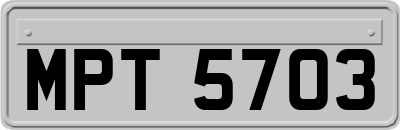 MPT 5703